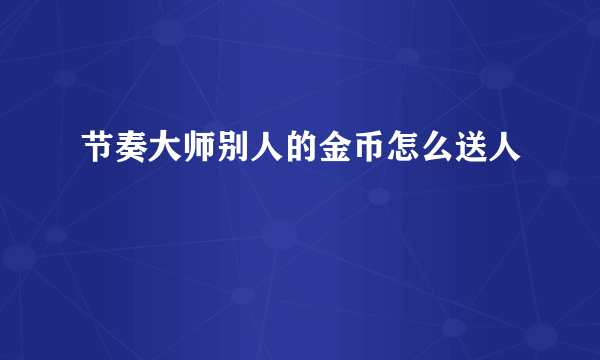 节奏大师别人的金币怎么送人